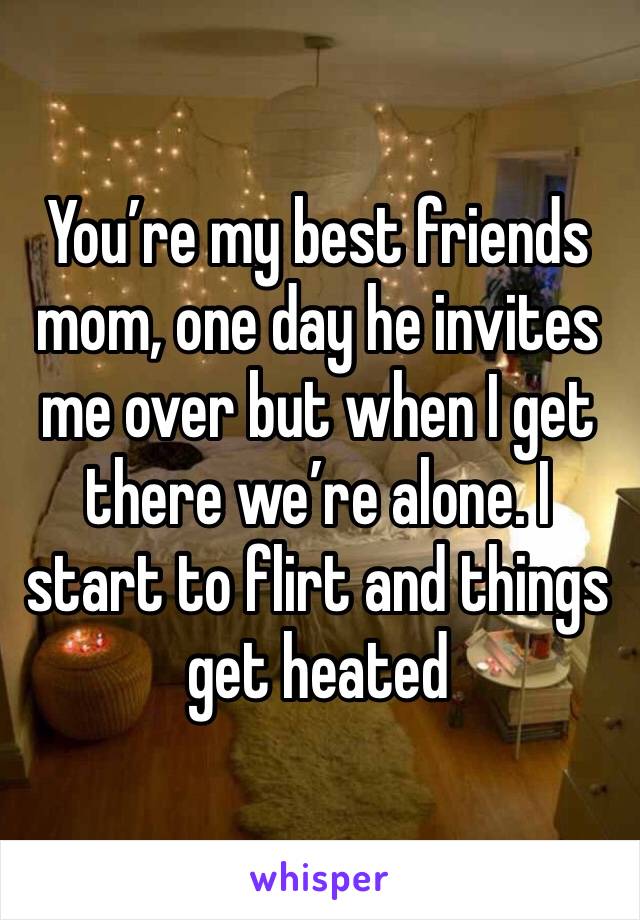 You’re my best friends mom, one day he invites me over but when I get there we’re alone. I start to flirt and things get heated

whisper